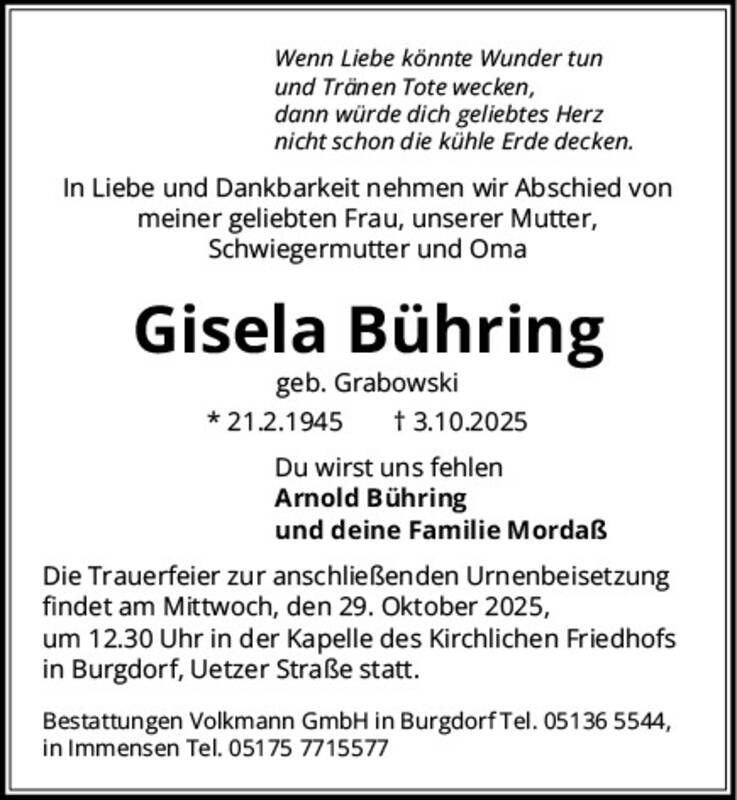 Wenn Liebe könnte Wunder tun
und Tränen Tote wecken,
dann würde dich geliebtes Herz
nicht schon die kühle Erde decken.

In Liebe und Dankbarkeit nehmen wir Abschied von meiner geliebten Frau, unserer Mutter, Schwiegermutter und Oma

Gisela Bühring

geb. Grabowski

* 21.2.1945 † 3.10.2025

Du wirst uns fehlen
Arnold Bühring
und deine Familie Mordaß

Die Trauerfeier zur anschließenden Urnenbeisetzung findet am Mittwoch, den 29. Oktober 2025, um 12.30 Uhr in der Kapelle des Kirchlichen Friedhofs in Burgdorf, Uetzer Straße statt.

Bestattungen Volkmann GmbH in Burgdorf Tel. 05136 5544, in Immensen Tel. 05175 7715577